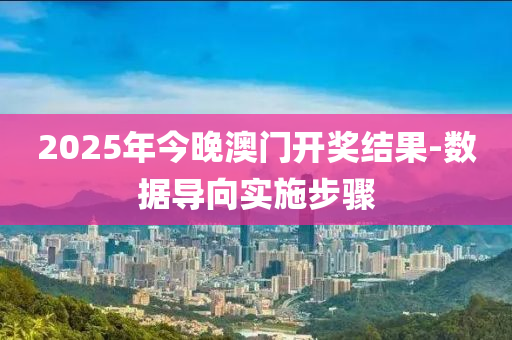 2025年今晚澳门开奖结果-数据导向实施步骤